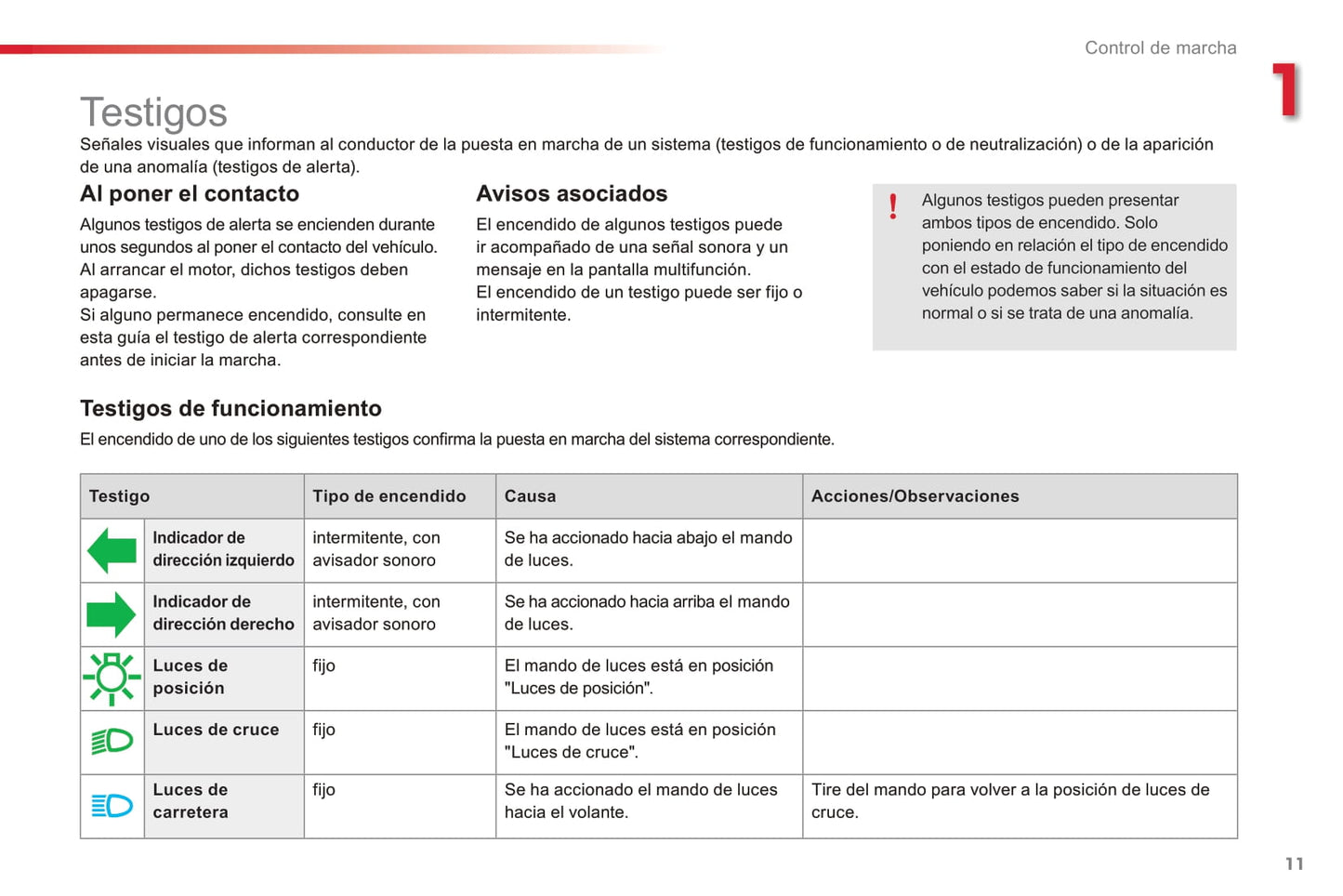 Control de marcha

1

Testigos

Señales visuales que informan al conductor de la puesta en marcha de un sistema (testigos de funcionamiento o de neutralización) o de la aparición de una anomalía (testigos de alerta).

Al poner el contacto

Algunos testigos de alerta se encienden durante unos segundos al poner el contacto del vehículo.
Al arrancar el motor, dichos testigos deben apagarse.
Si alguno permanece encendido, consulte en esta guía el testigo de alerta correspondiente antes de iniciar la marcha.

Avisos asociados

El encendido de algunos testigos puede ir acompañado de una señal sonora y un mensaje en la pantalla multifunción.
El encendido de un testigo puede ser fijo o intermitente.

!

Algunos testigos pueden presentar ambos tipos de encendido. Solo poniendo en relación el tipo de encendido con el estado de funcionamiento del vehículo podemos saber si la situación es normal o si se trata de una anomalía.

Testigos de funcionamiento

El encendido de uno de los siguientes testigos confirma la puesta en marcha del sistema correspondiente.

| Testigo | | Tipo de encendido | Causa | Acciones/Observaciones |
|---|---|---|---|---|
| | Indicador de dirección izquierdo | intermitente, con avisador sonoro | Se ha accionado hacia abajo el mando de luces. | |
| | Indicador de dirección derecho | intermitente, con avisador sonoro | Se ha accionado hacia arriba el mando de luces. | |
| | Luces de posición | fijo | El mando de luces está en posición "Luces de posición". | |
| | Luces de cruce | fijo | El mando de luces está en posición "Luces de cruce". | |
| | Luces de carretera | fijo | Se ha accionado el mando de luces hacia el volante. | Tire del mando para volver a la posición de luces de cruce. |

11